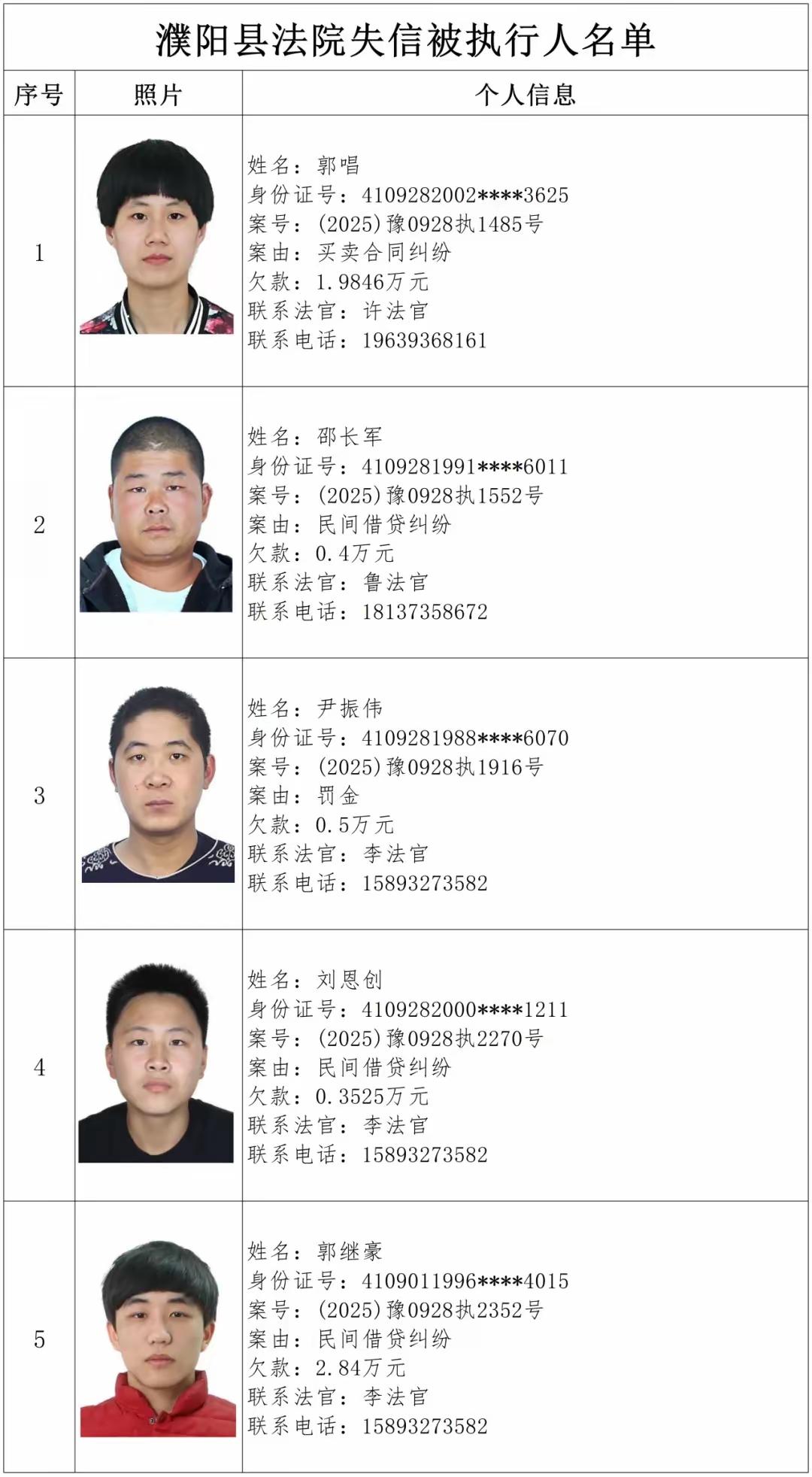 濮阳县法院失信被执行人名单

| 序号 | 照片 | 个人信息 |
|---|---|---|
| 1 | | 姓名：郭唱<br>身份证号：4109282002****3625<br>案号：(2025)豫0928执1485号<br>案由：买卖合同纠纷<br>欠款：1.9846万元<br>联系法官：许法官<br>联系电话：19639368161 |
| 2 | | 姓名：邵长军<br>身份证号：4109281991****6011<br>案号：(2025)豫0928执1552号<br>案由：民间借贷纠纷<br>欠款：0.4万元<br>联系法官：鲁法官<br>联系电话：18137358672 |
| 3 | | 姓名：尹振伟<br>身份证号：4109281988****6070<br>案号：(2025)豫0928执1916号<br>案由：罚金<br>欠款：0.5万元<br>联系法官：李法官<br>联系电话：15893273582 |
| 4 | | 姓名：刘恩创<br>身份证号：4109282000****1211<br>案号：(2025)豫0928执2270号<br>案由：民间借贷纠纷<br>欠款：0.3525万元<br>联系法官：李法官<br>联系电话：15893273582 |
| 5 | | 姓名：郭继豪<br>身份证号：4109011996****4015<br>案号：(2025)豫0928执2352号<br>案由：民间借贷纠纷<br>欠款：2.84万元<br>联系法官：李法官<br>联系电话：15893273582 |